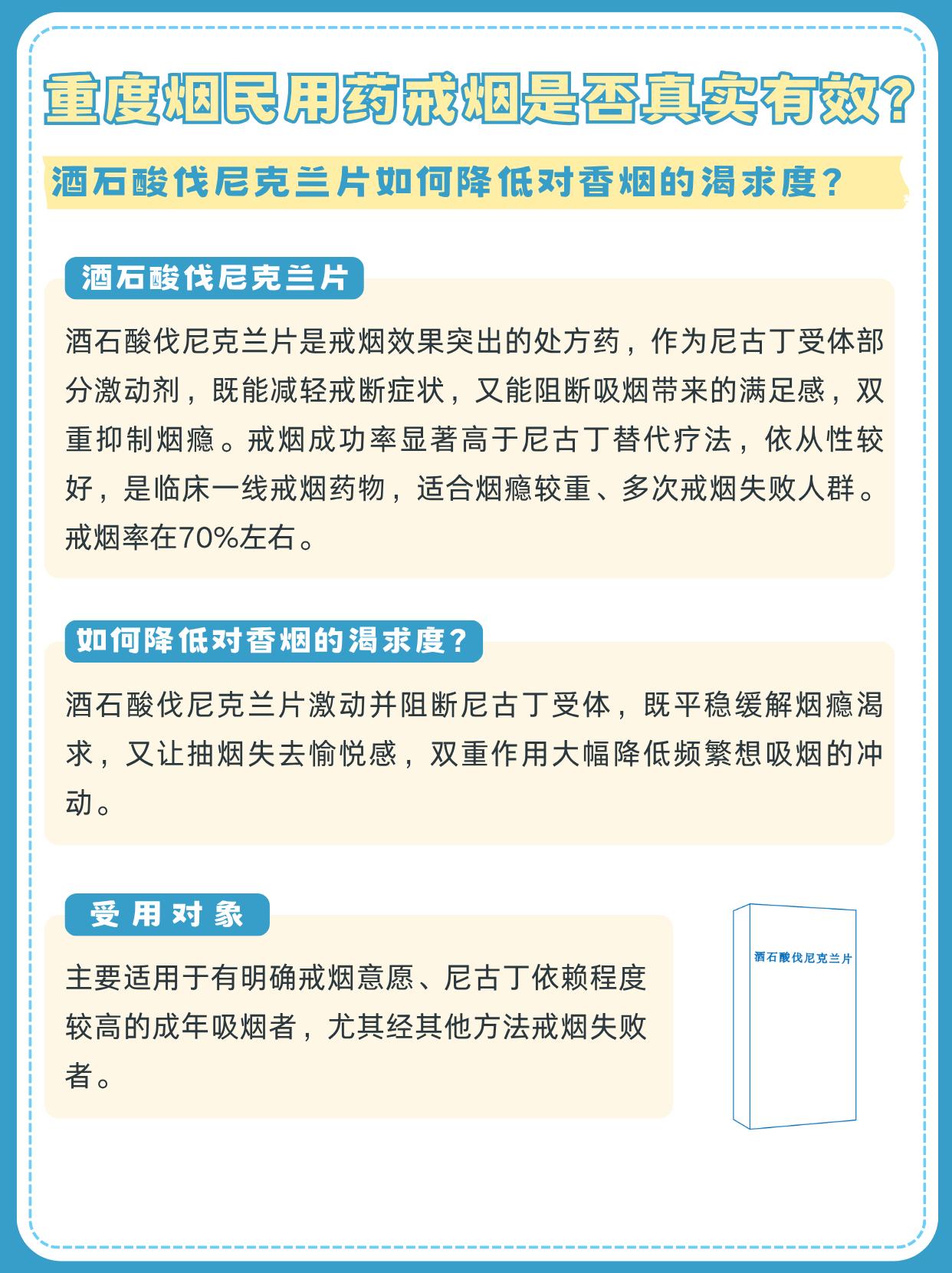 重度烟民用药戒烟是否真实有效？

酒石酸伐尼克兰片如何降低对香烟的渴求度？

酒石酸伐尼克兰片

酒石酸伐尼克兰片是戒烟效果突出的处方药，作为尼古丁受体部分激动剂，既能减轻戒断症状，又能阻断吸烟带来的满足感，双重抑制烟瘾。戒烟成功率显著高于尼古丁替代疗法，依从性较好，是临床一线戒烟药物，适合烟瘾较重、多次戒烟失败人群。戒烟率在70%左右。

如何降低对香烟的渴求度？

酒石酸伐尼克兰片激动并阻断尼古丁受体，既平稳缓解烟瘾渴求，又让抽烟失去愉悦感，双重作用大幅降低频繁想吸烟的冲动。

受用对象

主要适用于有明确戒烟意愿、尼古丁依赖程度较高的成年吸烟者，尤其经其他方法戒烟失败者。

酒石酸伐尼克兰片